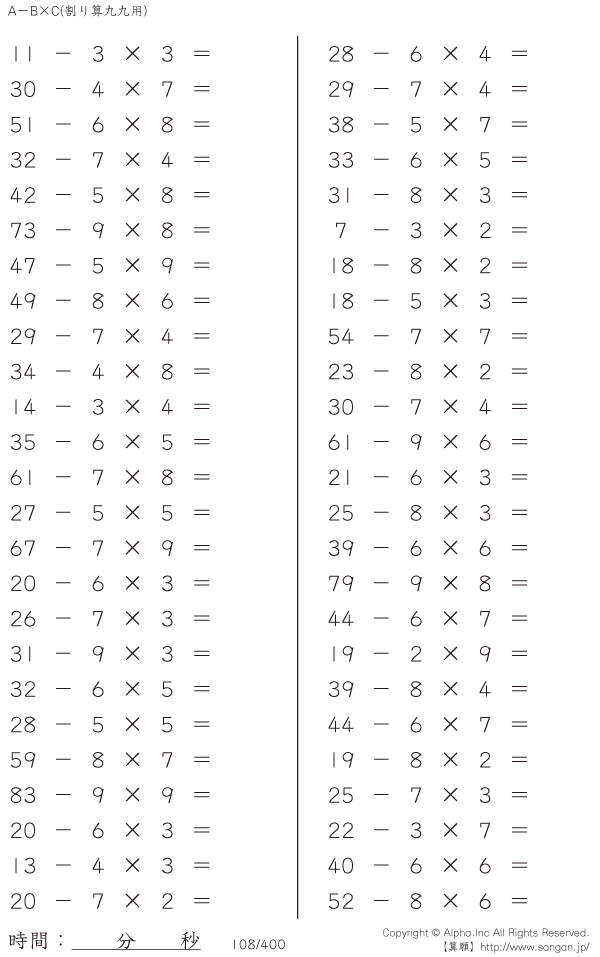 A－B×C(割り算九九用)

$11 - 3 \times 3 =$
$30 - 4 \times 7 =$
$51 - 6 \times 8 =$
$32 - 7 \times 4 =$
$42 - 5 \times 8 =$
$73 - 9 \times 8 =$
$47 - 5 \times 9 =$
$49 - 8 \times 6 =$
$29 - 7 \times 4 =$
$34 - 4 \times 8 =$
$14 - 3 \times 4 =$
$35 - 6 \times 5 =$
$61 - 7 \times 8 =$
$27 - 5 \times 5 =$
$67 - 7 \times 9 =$
$20 - 6 \times 3 =$
$26 - 7 \times 3 =$
$31 - 9 \times 3 =$
$32 - 6 \times 5 =$
$28 - 5 \times 5 =$
$59 - 8 \times 7 =$
$83 - 9 \times 9 =$
$20 - 6 \times 3 =$
$13 - 4 \times 3 =$
$20 - 7 \times 2 =$

$28 - 6 \times 4 =$
$29 - 7 \times 4 =$
$38 - 5 \times 7 =$
$33 - 6 \times 5 =$
$31 - 8 \times 3 =$
$7 - 3 \times 2 =$
$18 - 8 \times 2 =$
$18 - 5 \times 3 =$
$54 - 7 \times 7 =$
$23 - 8 \times 2 =$
$30 - 7 \times 4 =$
$61 - 9 \times 6 =$
$21 - 6 \times 3 =$
$25 - 8 \times 3 =$
$39 - 6 \times 6 =$
$79 - 9 \times 8 =$
$44 - 6 \times 7 =$
$19 - 2 \times 9 =$
$39 - 8 \times 4 =$
$44 - 6 \times 7 =$
$19 - 8 \times 2 =$
$25 - 7 \times 3 =$
$22 - 3 \times 7 =$
$40 - 6 \times 6 =$
$52 - 8 \times 6 =$

時間：____分____秒 108/400

Copyright © Alpha.Inc All Rights Reserved.
【算願】http://www.sangan.jp/